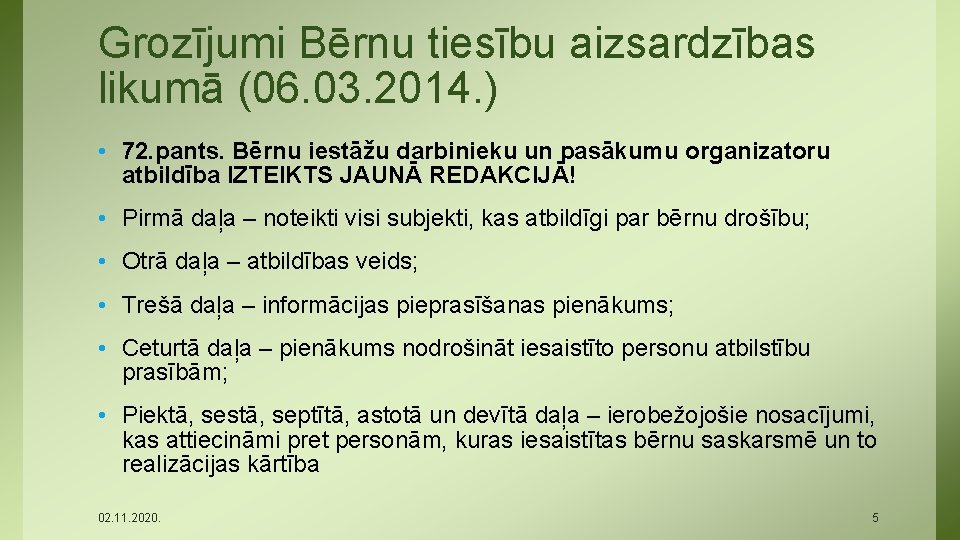 Grozījumi Bērnu tiesību aizsardzības likumā (06.03.2014.)

• 72.pants. Bērnu iestāžu darbinieku un pasākumu organizatoru atbildība IZTEIKTS JAUNĀ REDAKCIJĀ!

• Pirmā daļa – noteikti visi subjekti, kas atbildīgi par bērnu drošību;

• Otrā daļa – atbildības veids;

• Trešā daļa – informācijas pieprasīšanas pienākums;

• Ceturtā daļa – pienākums nodrošināt iesaistīto personu atbilstību prasībām;

• Piektā, sestā, septītā, astotā un devītā daļa – ierobežojošie nosacījumi, kas attiecināmi pret personām, kuras iesaistītas bērnu saskarsmē un to realizācijas kārtība

02.11.2020.

5